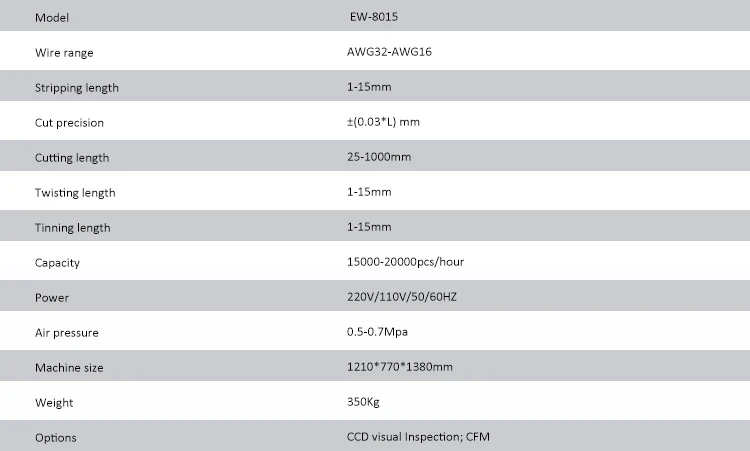 | Model | EW-8015 |
|---|---|
| Wire range | AWG32-AWG16 |
| Stripping length | 1-15mm |
| Cut precision | ±(0.03*L) mm |
| Cutting length | 25-1000mm |
| Twisting length | 1-15mm |
| Tinning length | 1-15mm |
| Capacity | 15000-20000pcs/hour |
| Power | 220V/110V/50/60HZ |
| Air pressure | 0.5-0.7Mpa |
| Machine size | 1210*770*1380mm |
| Weight | 350Kg |
| Options | CCD visual Inspection; CFM |